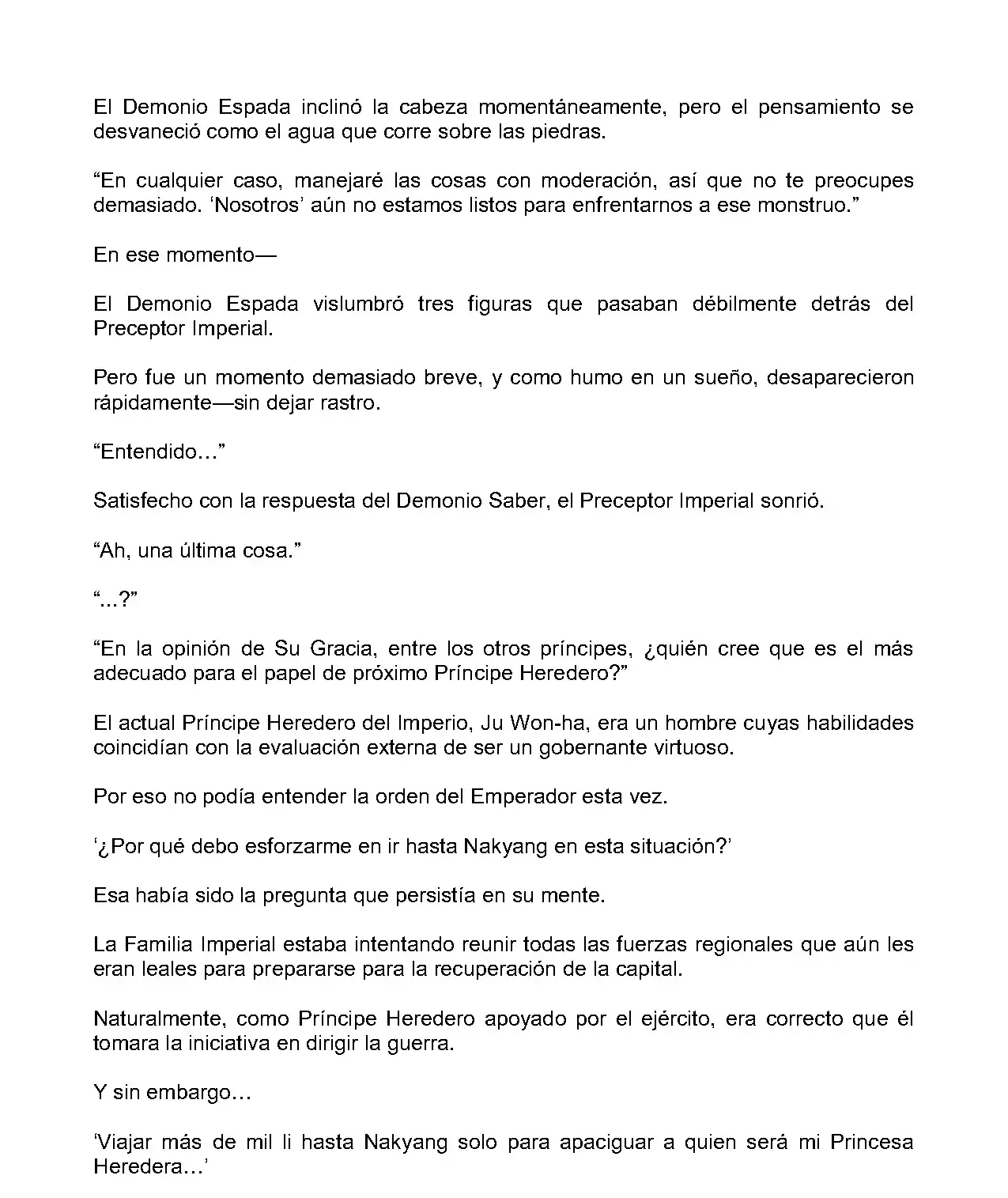 El Demonio Espada inclinó la cabeza momentáneamente, pero el pensamiento se desvaneció como el agua que corre sobre las piedras.

“En cualquier caso, manejaré las cosas con moderación, así que no te preocupes demasiado. ‘Nosotros’ aún no estamos listos para enfrentarnos a ese monstruo.”

En ese momento—

El Demonio Espada vislumbró tres figuras que pasaban débilmente detrás del Preceptor Imperial.

Pero fue un momento demasiado breve, y como humo en un sueño, desaparecieron rápidamente—sin dejar rastro.

“Entendido…”

Satisfecho con la respuesta del Demonio Saber, el Preceptor Imperial sonrió.

“Ah, una última cosa.”

“...?”

“En la opinión de Su Gracia, entre los otros príncipes, ¿quién cree que es el más adecuado para el papel de próximo Príncipe Heredero?”

El actual Príncipe Heredero del Imperio, Ju Won-ha, era un hombre cuyas habilidades coincidían con la evaluación externa de ser un gobernante virtuoso.

Por eso no podía entender la orden del Emperador esta vez.

‘¿Por qué debo esforzarme en ir hasta Nakyang en esta situación?’

Esa había sido la pregunta que persistía en su mente.

La Familia Imperial estaba intentando reunir todas las fuerzas regionales que aún les eran leales para prepararse para la recuperación de la capital.

Naturalmente, como Príncipe Heredero apoyado por el ejército, era correcto que él tomara la iniciativa en dirigir la guerra.

Y sin embargo…

‘Viajar más de mil li hasta Nakyang solo para apaciguar a quien será mi Princesa Heredera…’